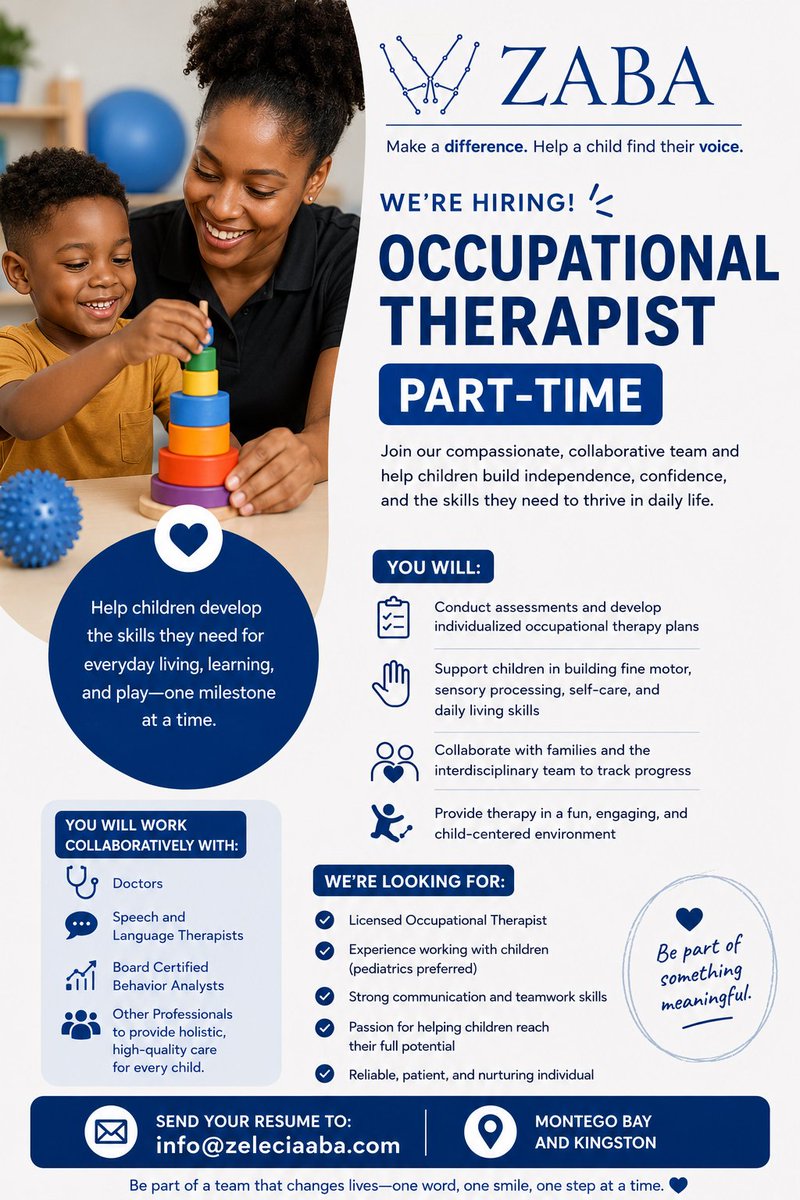 ZABA

Make a difference. Help a child find their voice.

WE'RE HIRING!

OCCUPATIONAL THERAPIST

PART-TIME

Join our compassionate, collaborative team and help children build independence, confidence, and the skills they need to thrive in daily life.

Help children develop the skills they need for everyday living, learning, and play—one milestone at a time.

YOU WILL:

Conduct assessments and develop individualized occupational therapy plans

Support children in building fine motor, sensory processing, self-care, and daily living skills

Collaborate with families and the interdisciplinary team to track progress

Provide therapy in a fun, engaging, and child-centered environment

YOU WILL WORK COLLABORATIVELY WITH:

Doctors

Speech and Language Therapists

Board Certified Behavior Analysts

Other Professionals to provide holistic, high-quality care for every child.

WE'RE LOOKING FOR:

Licensed Occupational Therapist

Experience working with children (pediatrics preferred)

Strong communication and teamwork skills

Passion for helping children reach their full potential

Reliable, patient, and nurturing individual

Be part of something meaningful.

SEND YOUR RESUME TO:
info@zeleciaaba.com

MONTEGO BAY AND KINGSTON

Be part of a team that changes lives—one word, one smile, one step at a time.